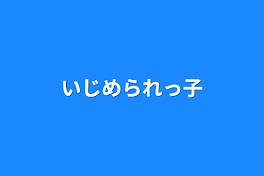 いじめられっ子